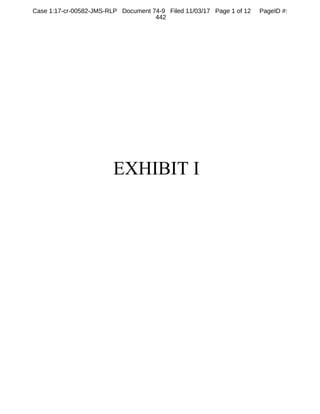 Case 1:17-cr-00582-JMS-RLP Document 74-9 Filed 11/03/17 Page 1 of 12 PageID #: 442

EXHIBIT I